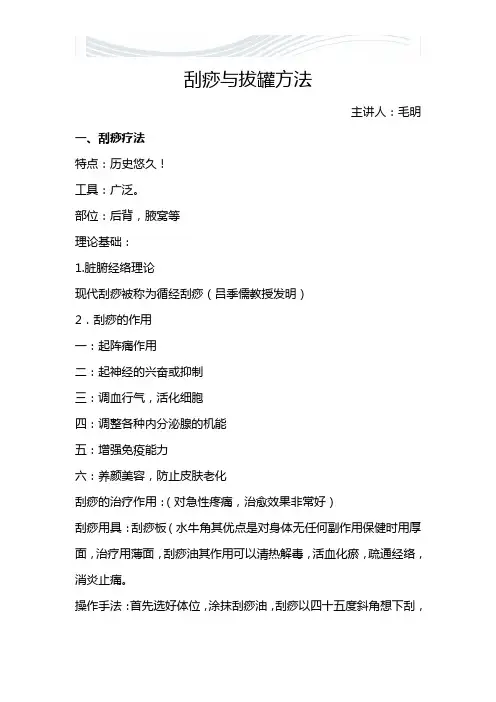 刮痧与拔罐方法

主讲人：毛明

一、刮痧疗法

特点：历史悠久！

工具：广泛。

部位：后背，腋窝等

理论基础：

1.脏腑经络理论

现代刮痧被称为循经刮痧（吕季儒教授发明）

2．刮痧的作用

一：起阵痛作用

二：起神经的兴奋或抑制

三：调血行气，活化细胞

四：调整各种内分泌腺的机能

五：增强免疫能力

六：养颜美容，防止皮肤老化

刮痧的治疗作用：（对急性疼痛，治愈效果非常好）

刮痧用具：刮痧板（水牛角其优点是对身体无任何副作用保健时用厚面，治疗用薄面，刮痧油其作用可以清热解毒，活血化瘀，疏通经络，消炎止痛。

操作手法：首先选好体位，涂抹刮痧油，刮痧以四十五度斜角想下刮，